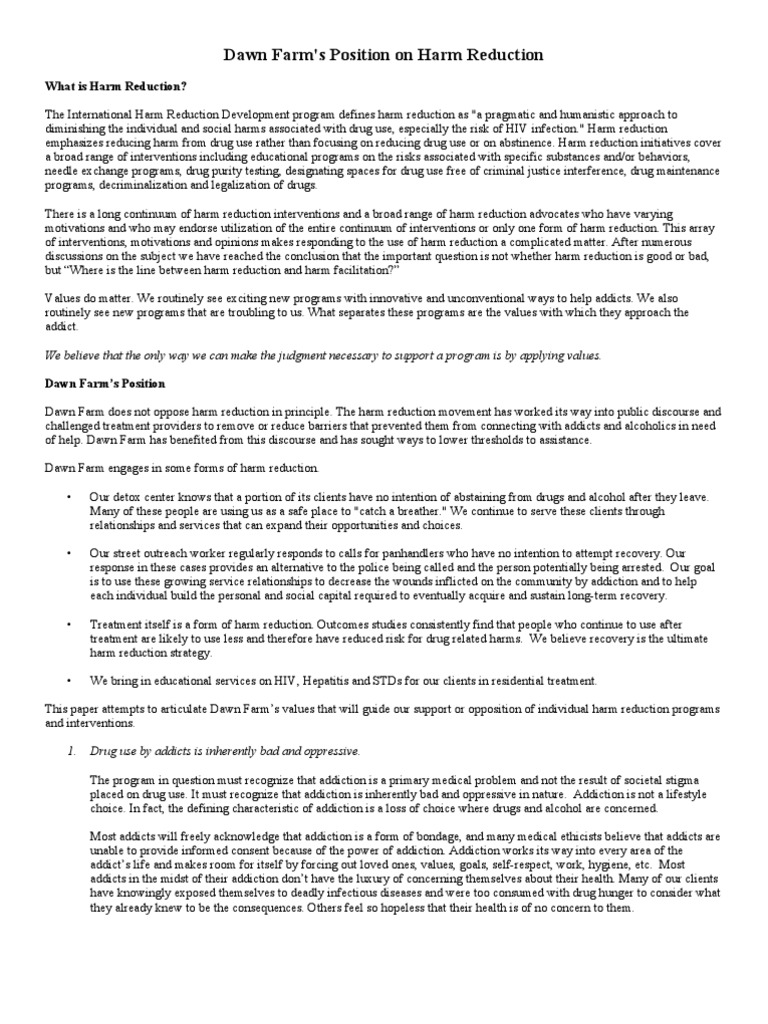 Dawn Farm's Position on Harm Reduction

What is Harm Reduction?

The International Harm Reduction Development program defines harm reduction as "a pragmatic and humanistic approach to diminishing the individual and social harms associated with drug use, especially the risk of HIV infection." Harm reduction emphasizes reducing harm from drug use rather than focusing on reducing drug use or on abstinence. Harm reduction initiatives cover a broad range of interventions including educational programs on the risks associated with specific substances and/or behaviors, needle exchange programs, drug purity testing, designating spaces for drug use free of criminal justice interference, drug maintenance programs, decriminalization and legalization of drugs.

There is a long continuum of harm reduction interventions and a broad range of harm reduction advocates who have varying motivations and who may endorse utilization of the entire continuum of interventions or only one form of harm reduction. This array of interventions, motivations and opinions makes responding to the use of harm reduction a complicated matter. After numerous discussions on the subject we have reached the conclusion that the important question is not whether harm reduction is good or bad, but "Where is the line between harm reduction and harm facilitation?"

Values do matter. We routinely see exciting new programs with innovative and unconventional ways to help addicts. We also routinely see new programs that are troubling to us. What separates these programs are the values with which they approach the addict.

We believe that the only way we can make the judgment necessary to support a program is by applying values.

Dawn Farm's Position

Dawn Farm does not oppose harm reduction in principle. The harm reduction movement has worked its way into public discourse and challenged treatment providers to remove or reduce barriers that prevented them from connecting with addicts and alcoholics in need of help. Dawn Farm has benefited from this discourse and has sought ways to lower thresholds to assistance.

Dawn Farm engages in some forms of harm reduction.

• Our detox center knows that a portion of its clients have no intention of abstaining from drugs and alcohol after they leave. Many of these people are using us as a safe place to "catch a breather." We continue to serve these clients through relationships and services that can expand their opportunities and choices.

• Our street outreach worker regularly responds to calls for panhandlers who have no intention to attempt recovery. Our response in these cases provides an alternative to the police being called and the person potentially being arrested. Our goal is to use these growing service relationships to decrease the wounds inflicted on the community by addiction and to help each individual build the personal and social capital required to eventually acquire and sustain long-term recovery.

• Treatment itself is a form of harm reduction. Outcomes studies consistently find that people who continue to use after treatment are likely to use less and therefore have reduced risk for drug related harms. We believe recovery is the ultimate harm reduction strategy.

• We bring in educational services on HIV, Hepatitis and STDs for our clients in residential treatment.

This paper attempts to articulate Dawn Farm's values that will guide our support or opposition of individual harm reduction programs and interventions.

1. Drug use by addicts is inherently bad and oppressive.

The program in question must recognize that addiction is a primary medical problem and not the result of societal stigma placed on drug use. It must recognize that addiction is inherently bad and oppressive in nature. Addiction is not a lifestyle choice. In fact, the defining characteristic of addiction is a loss of choice where drugs and alcohol are concerned.

Most addicts will freely acknowledge that addiction is a form of bondage, and many medical ethicists believe that addicts are unable to provide informed consent because of the power of addiction. Addiction works its way into every area of the addict's life and makes room for itself by forcing out loved ones, values, goals, self-respect, work, hygiene, etc. Most addicts in the midst of their addiction don't have the luxury of concerning themselves about their health. Many of our clients have knowingly exposed themselves to deadly infectious diseases and were too consumed with drug hunger to consider what they already knew to be the consequences. Others feel so hopeless that their health is of no concern to them.